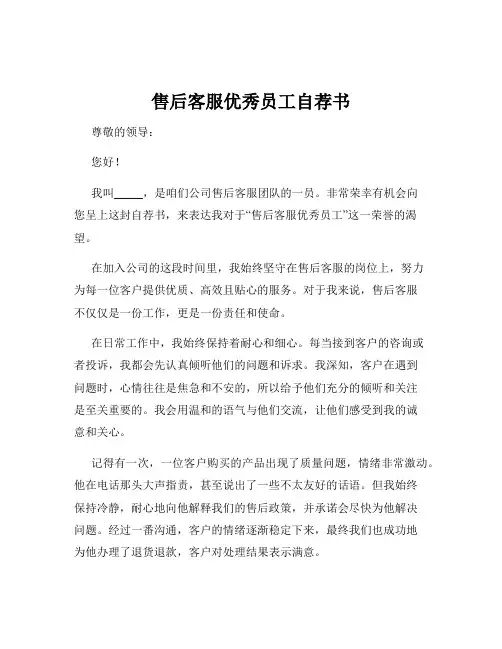 售后客服优秀员工自荐书

尊敬的领导：

您好！

我叫_____，是咱们公司售后客服团队的一员。非常荣幸有机会向您呈上这封自荐书，来表达我对于“售后客服优秀员工”这一荣誉的渴望。

在加入公司的这段时间里，我始终坚守在售后客服的岗位上，努力为每一位客户提供优质、高效且贴心的服务。对于我来说，售后客服不仅仅是一份工作，更是一份责任和使命。

在日常工作中，我始终保持着耐心和细心。每当接到客户的咨询或者投诉，我都会先认真倾听他们的问题和诉求。我深知，客户在遇到问题时，心情往往是焦急和不安的，所以给予他们充分的倾听和关注是至关重要的。我会用温和的语气与他们交流，让他们感受到我的诚意和关心。

记得有一次，一位客户购买的产品出现了质量问题，情绪非常激动。他在电话那头大声指责，甚至说出了一些不太友好的话语。但我始终保持冷静，耐心地向他解释我们的售后政策，并承诺会尽快为他解决问题。经过一番沟通，客户的情绪逐渐稳定下来，最终我们也成功地为他办理了退货退款，客户对处理结果表示满意。